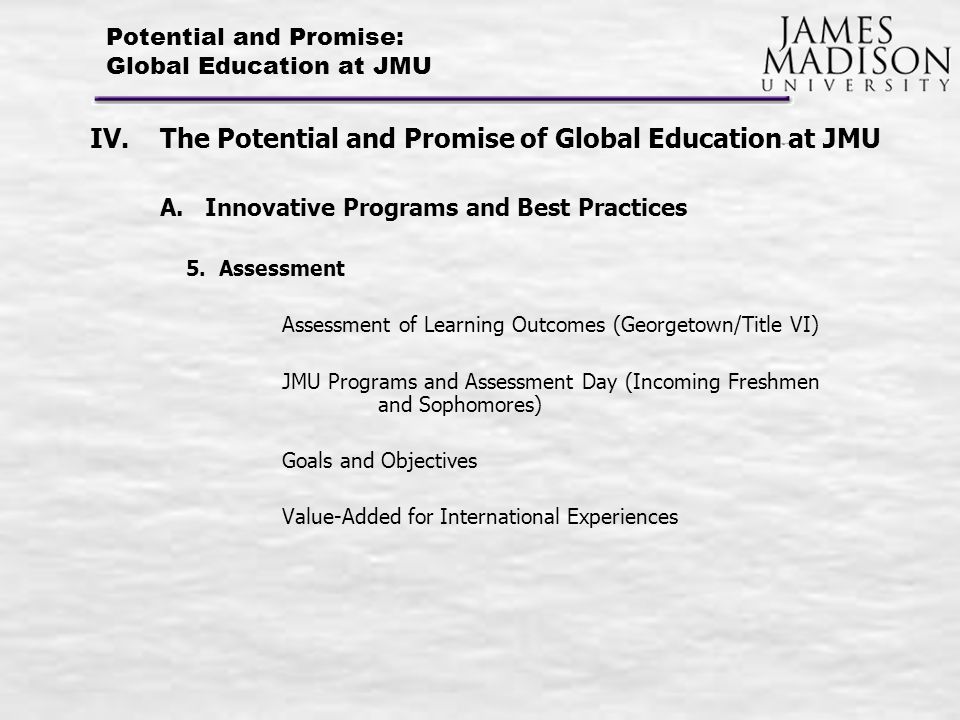 Potential and Promise:
Global Education at JMU

JAMES
MADISON
UNIVERSITY

IV. The Potential and Promise of Global Education at JMU

A. Innovative Programs and Best Practices

5. Assessment

Assessment of Learning Outcomes (Georgetown/Title VI)

JMU Programs and Assessment Day (Incoming Freshmen and Sophomores)

Goals and Objectives

Value-Added for International Experiences